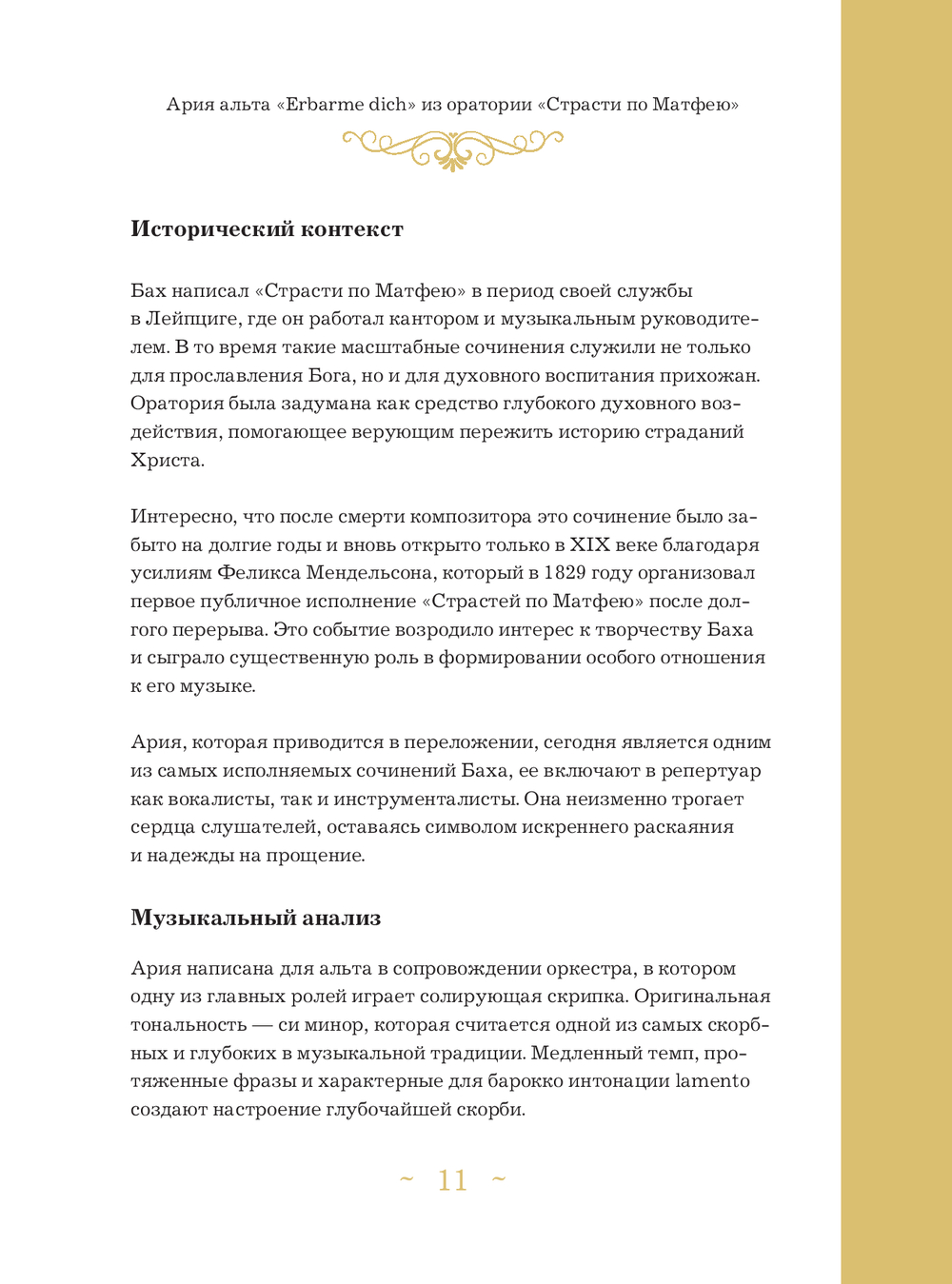 Ария альта «Erbarme dich» из оратории «Страсти по Матфею»

Исторический контекст

Бах написал «Страсти по Матфею» в период своей службы в Лейпциге, где он работал кантором и музыкальным руководителем. В то время такие масштабные сочинения служили не только для прославления Бога, но и для духовного воспитания прихожан. Оратория была задумана как средство глубокого духовного воздействия, помогающее верующим пережить историю страданий Христа.

Интересно, что после смерти композитора это сочинение было забыто на долгие годы и вновь открыто только в XIX веке благодаря усилиям Феликса Мендельсона, который в 1829 году организовал первое публичное исполнение «Страстей по Матфею» после долгого перерыва. Это событие возродило интерес к творчеству Баха и сыграло существенную роль в формировании особого отношения к его музыке.

Ария, которая приводится в переложении, сегодня является одним из самых исполняемых сочинений Баха, ее включают в репертуар как вокалисты, так и инструменталисты. Она неизменно трогает сердца слушателей, оставаясь символом искреннего раскаяния и надежды на прощение.

Музыкальный анализ

Ария написана для альта в сопровождении оркестра, в котором одну из главных ролей играет солирующая скрипка. Оригинальная тональность — си минор, которая считается одной из самых скорбных и глубоких в музыкальной традиции. Медленный темп, протяженные фразы и характерные для барокко интонации lamento создают настроение глубочайшей скорби.

~ 11 ~